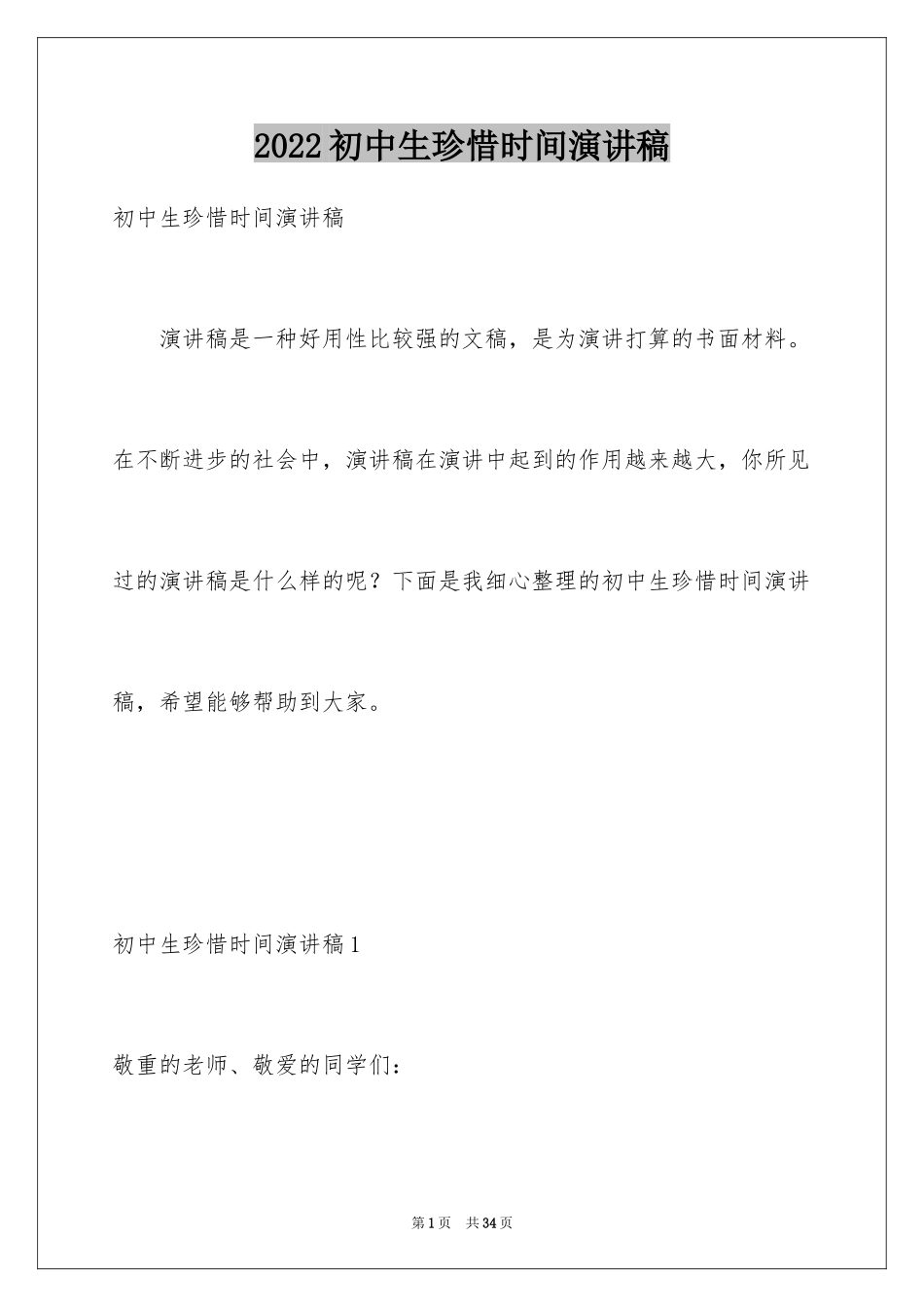 2022初中生珍惜时间演讲稿

初中生珍惜时间演讲稿

演讲稿是一种好用性比较强的文稿，是为演讲打算的书面材料。在不断进步的社会中，演讲稿在演讲中起到的作用越来越大，你所见过的演讲稿是什么样的呢？下面是我细心整理的初中生珍惜时间演讲稿，希望能够帮助到大家。

初中生珍惜时间演讲稿1

敬重的老师、敬爱的同学们：

第1页 共34页